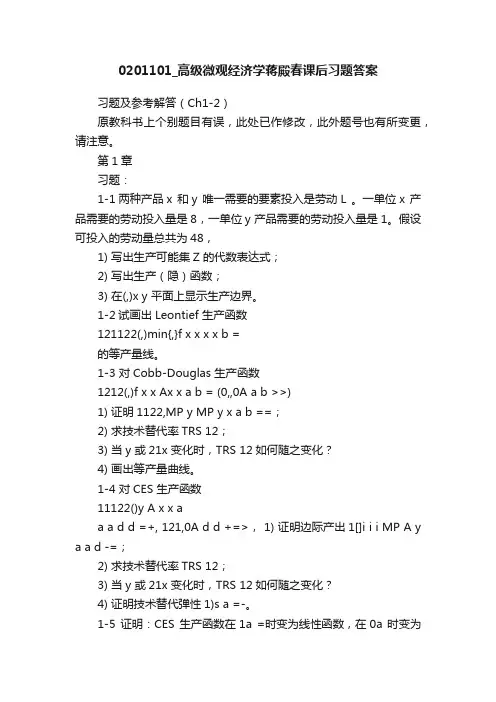 0201101_高级微观经济学蒋殿春课后习题答案

习题及参考解答（Ch1-2）

原教科书上个别题目有误，此处已作修改，此外题号也有所变更，请注意。

第 1 章

习题：

1-1 两种产品 x 和 y 唯一需要的要素投入是劳动 L 。一单位 x 产品需要的劳动投入量是 8，一单位 y 产品需要的劳动投入量是 1。假设可投入的劳动量总共为 48，

1) 写出生产可能集 Z 的代数表达式；

2) 写出生产（隐）函数；

3) 在(,)x y 平面上显示生产边界。

1-2 试画出 Leontief 生产函数

121122(,)min{,}f x x x x b =

的等产量线。

1-3 对 Cobb-Douglas 生产函数

1212(,)f x x Ax x a b = (0,,0A a b >>)

1) 证明 1122,MP y MP y x a b ==；

2) 求技术替代率 TRS 12；

3) 当 y 或 21x 变化时，TRS 12 如何随之变化？

4) 画出等产量曲线。

1-4 对 CES 生产函数

11122()y A x x a

a a d d =+, 121,0A d d +=> ， 1) 证明边际产出 1[]i i i MP A y a a d -=；

2) 求技术替代率 TRS 12；

3) 当 y 或 21x 变化时，TRS 12 如何随之变化？

4) 证明技术替代弹性 1)s a =-。

1-5 证明：CES 生产函数在 1a =时变为线性函数，在 0a 时变为